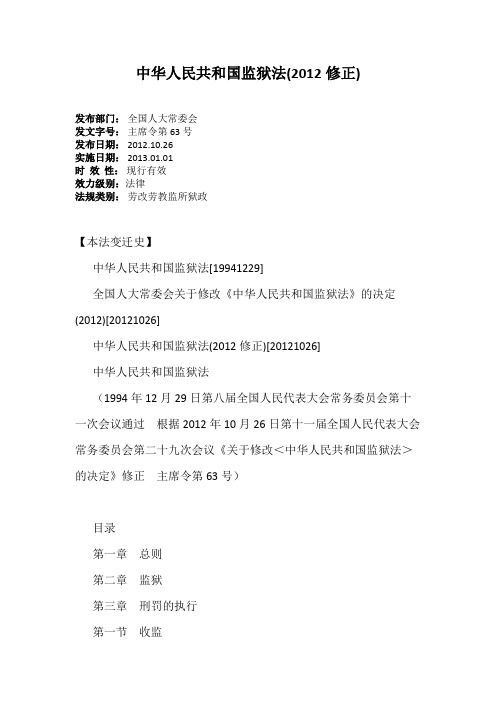 中华人民共和国监狱法(2012 修正)

发布部门： 全国人大常委会
发文字号： 主席令第 63 号
发布日期： 2012.10.26
实施日期： 2013.01.01
时 效 性： 现行有效
效力级别： 法律
法规类别： 劳改劳教监所狱政

【本法变迁史】

中华人民共和国监狱法[19941229]

全国人大常委会关于修改《中华人民共和国监狱法》的决定(2012)[20121026]

中华人民共和国监狱法(2012 修正)[20121026]

中华人民共和国监狱法

（1994 年 12 月 29 日第八届全国人民代表大会常务委员会第十一次会议通过 根据 2012 年 10 月 26 日第十一届全国人民代表大会常务委员会第二十九次会议《关于修改＜中华人民共和国监狱法＞的决定》修正 主席令第 63 号）

目录

第一章 总则

第二章 监狱

第三章 刑罚的执行

第一节 收监